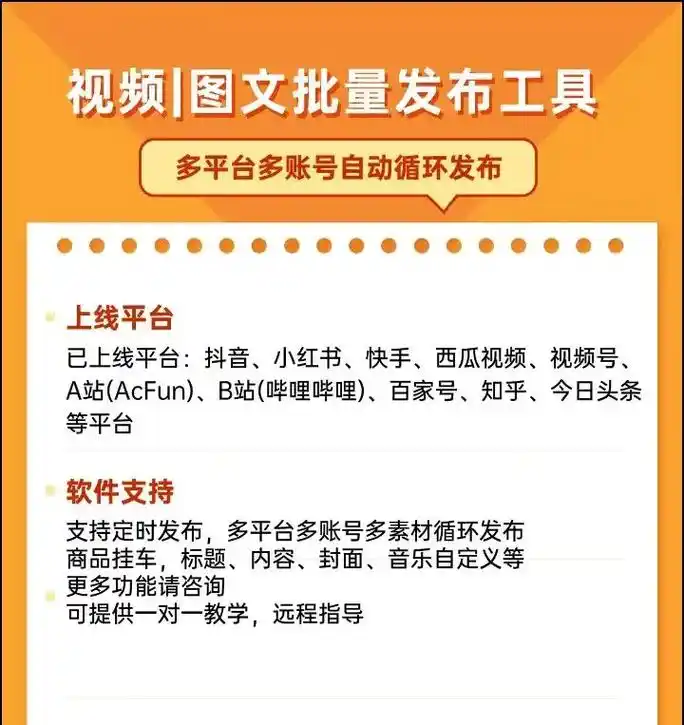 视频|图文批量发布工具

多平台多账号自动循环发布

上线平台

已上线平台：抖音、小红书、快手、西瓜视频、视频号、A站(AcFun)、B站(哔哩哔哩)、百家号、知乎、今日头条等平台

软件支持

支持定时发布，多平台多账号多素材循环发布
商品挂车，标题、内容、封面、音乐自定义等
更多功能请咨询
可提供一对一教学，远程指导